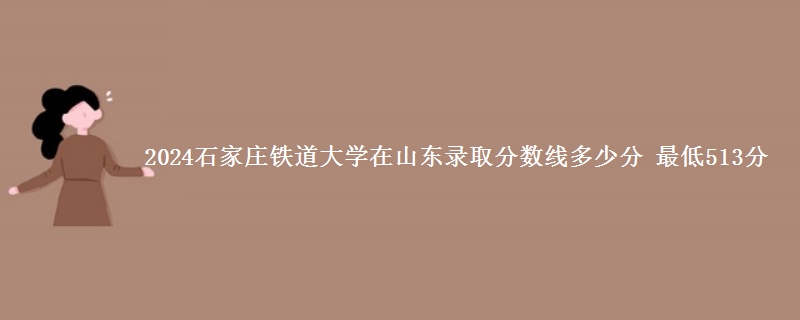 2024石家庄铁道大学在山东录取分数线多少分 最低513分